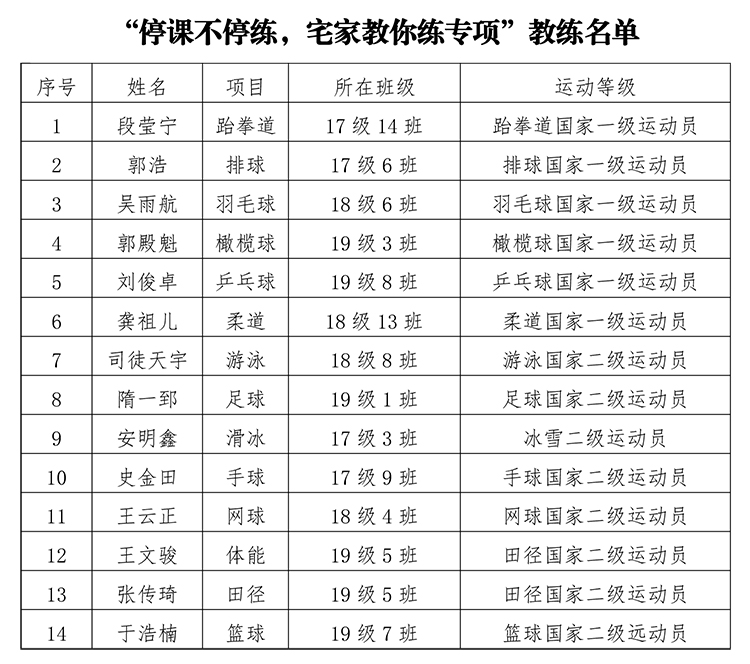 “停课不停练，宅家教你练专项”教练名单

| 序号 | 姓名 | 项目 | 所在班级 | 运动等级 |
|---|---|---|---|---|
| 1 | 段莹宁 | 跆拳道 | 17 级 14 班 | 跆拳道国家一级运动员 |
| 2 | 郭浩 | 排球 | 17 级 6 班 | 排球国家一级运动员 |
| 3 | 吴雨航 | 羽毛球 | 18 级 6 班 | 羽毛球国家一级运动员 |
| 4 | 郭殿魁 | 橄榄球 | 19 级 3 班 | 橄榄球国家一级运动员 |
| 5 | 刘俊卓 | 乒乓球 | 19 级 8 班 | 乒乓球国家一级运动员 |
| 6 | 龚祖儿 | 柔道 | 18 级 13 班 | 柔道国家一级运动员 |
| 7 | 司徒天宇 | 游泳 | 18 级 8 班 | 游泳国家二级运动员 |
| 8 | 隋一郅 | 足球 | 19 级 1 班 | 足球国家二级运动员 |
| 9 | 安明鑫 | 滑冰 | 17 级 3 班 | 冰雪二级运动员 |
| 10 | 史金田 | 手球 | 17 级 9 班 | 手球国家二级运动员 |
| 11 | 王云正 | 网球 | 18 级 4 班 | 网球国家二级运动员 |
| 12 | 王文骏 | 体能 | 19 级 5 班 | 田径国家二级运动员 |
| 13 | 张传琦 | 田径 | 19 级 5 班 | 田径国家二级运动员 |
| 14 | 于浩楠 | 篮球 | 19 级 7 班 | 篮球国家二级远动员 |